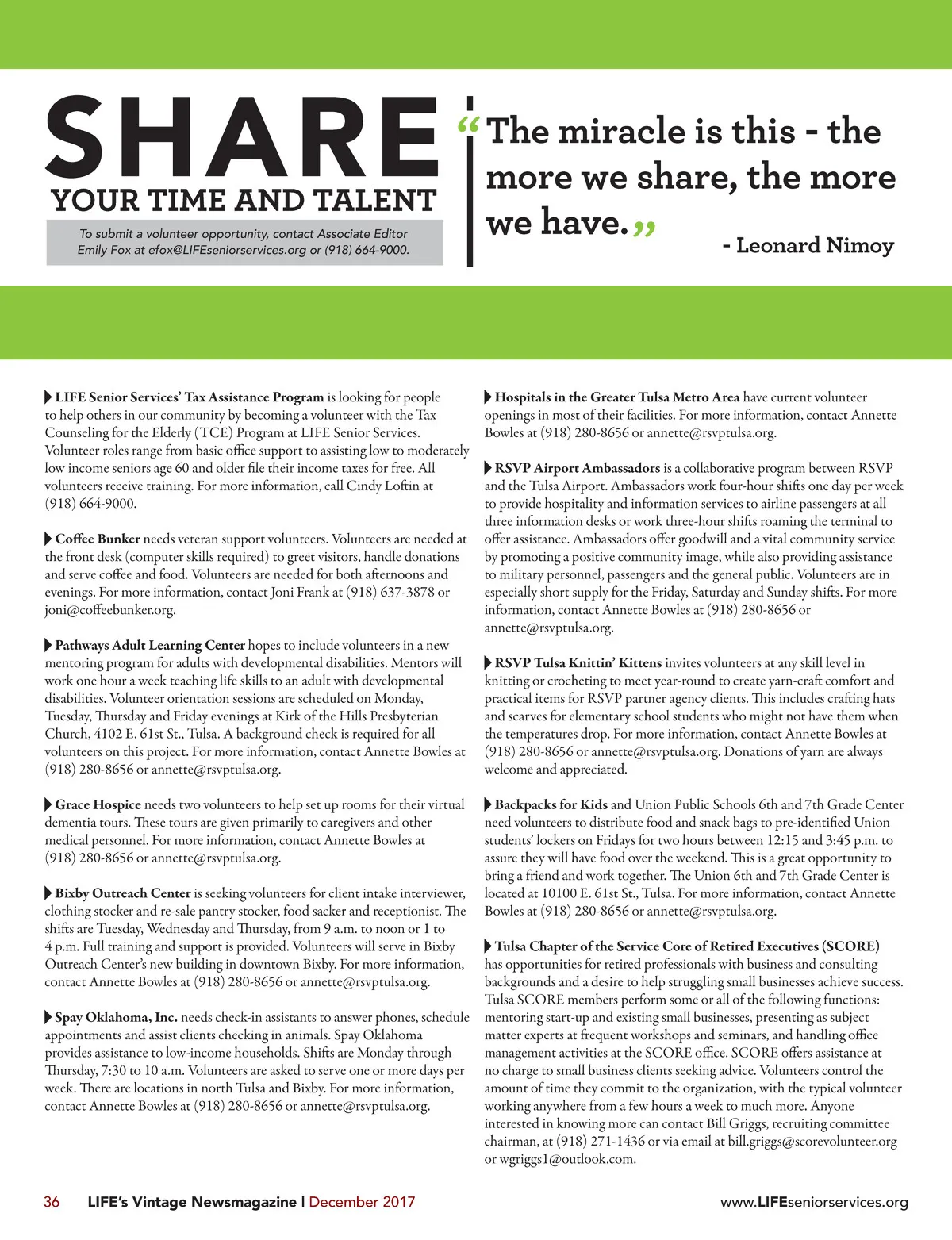 SHARE
YOUR TIME AND TALENT

To submit a volunteer opportunity, contact Associate Editor Emily Fox at efox@LIFEseniorservices.org or (918) 664-9000.

“The miracle is this - the more we share, the more we have.”

- Leonard Nimoy

LIFE Senior Services’ Tax Assistance Program is looking for people to help others in our community by becoming a volunteer with the Tax Counseling for the Elderly (TCE) Program at LIFE Senior Services. Volunteer roles range from basic office support to assisting low to moderately low income seniors age 60 and older file their income taxes for free. All volunteers receive training. For more information, call Cindy Loftin at (918) 664-9000.

Coffee Bunker needs veteran support volunteers. Volunteers are needed at the front desk (computer skills required) to greet visitors, handle donations and serve coffee and food. Volunteers are needed for both afternoons and evenings. For more information, contact Joni Frank at (918) 637-3878 or joni@coffeebunker.org.

Pathways Adult Learning Center hopes to include volunteers in a new mentoring program for adults with developmental disabilities. Mentors will work one hour a week teaching life skills to an adult with developmental disabilities. Volunteer orientation sessions are scheduled on Monday, Tuesday, Thursday and Friday evenings at Kirk of the Hills Presbyterian Church, 4102 E. 61st St., Tulsa. A background check is required for all volunteers on this project. For more information, contact Annette Bowles at (918) 280-8656 or annette@rsvptulsa.org.

Grace Hospice needs two volunteers to help set up rooms for their virtual dementia tours. These tours are given primarily to caregivers and other medical personnel. For more information, contact Annette Bowles at (918) 280-8656 or annette@rsvptulsa.org.

Bixby Outreach Center is seeking volunteers for client intake interviewer, clothing stocker and re-sale pantry stocker, food sacker and receptionist. The shifts are Tuesday, Wednesday and Thursday, from 9 a.m. to noon or 1 to 4 p.m. Full training and support is provided. Volunteers will serve in Bixby Outreach Center’s new building in downtown Bixby. For more information, contact Annette Bowles at (918) 280-8656 or annette@rsvptulsa.org.

Spay Oklahoma, Inc. needs check-in assistants to answer phones, schedule appointments and assist clients checking in animals. Spay Oklahoma provides assistance to low-income households. Shifts are Monday through Thursday, 7:30 to 10 a.m. Volunteers are asked to serve one or more days per week. There are locations in north Tulsa and Bixby. For more information, contact Annette Bowles at (918) 280-8656 or annette@rsvptulsa.org.

Hospitals in the Greater Tulsa Metro Area have current volunteer openings in most of their facilities. For more information, contact Annette Bowles at (918) 280-8656 or annette@rsvptulsa.org.

RSVP Airport Ambassadors is a collaborative program between RSVP and the Tulsa Airport. Ambassadors work four-hour shifts one day per week to provide hospitality and information services to airline passengers at all three information desks or work three-hour shifts roaming the terminal to offer assistance. Ambassadors offer goodwill and a vital community service by promoting a positive community image, while also providing assistance to military personnel, passengers and the general public. Volunteers are in especially short supply for the Friday, Saturday and Sunday shifts. For more information, contact Annette Bowles at (918) 280-8656 or annette@rsvptulsa.org.

RSVP Tulsa Knittin’ Kittens invites volunteers at any skill level in knitting or crocheting to meet year-round to create yarn-craft comfort and practical items for RSVP partner agency clients. This includes crafting hats and scarves for elementary school students who might not have them when the temperatures drop. For more information, contact Annette Bowles at (918) 280-8656 or annette@rsvptulsa.org. Donations of yarn are always welcome and appreciated.

Backpacks for Kids and Union Public Schools 6th and 7th Grade Center need volunteers to distribute food and snack bags to pre-identified Union students’ lockers on Fridays for two hours between 12:15 and 3:45 p.m. to assure they will have food over the weekend. This is a great opportunity to bring a friend and work together. The Union 6th and 7th Grade Center is located at 10100 E. 61st St., Tulsa. For more information, contact Annette Bowles at (918) 280-8656 or annette@rsvptulsa.org.

Tulsa Chapter of the Service Core of Retired Executives (SCORE) has opportunities for retired professionals with business and consulting backgrounds and a desire to help struggling small businesses achieve success. Tulsa SCORE members perform some or all of the following functions: mentoring start-up and existing small businesses, presenting as subject matter experts at frequent workshops and seminars, and handling office management activities at the SCORE office. SCORE offers assistance at no charge to small business clients seeking advice. Volunteers control the amount of time they commit to the organization, with the typical volunteer working anywhere from a few hours a week to much more. Anyone interested in knowing more can contact Bill Griggs, recruiting committee chairman, at (918) 271-1436 or via email at bill.griggs@scorevolunteer.org or wgriggs1@outlook.com.

36 LIFE’s Vintage Newsmagazine | December 2017

www.LIFEseniorservices.org